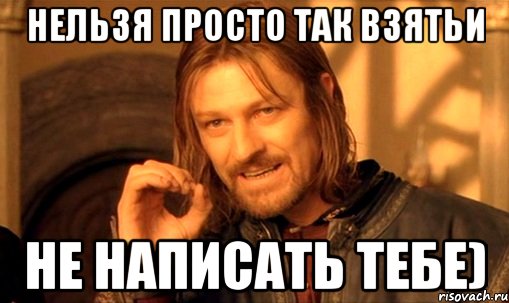 НЕЛЬЗЯ ПРОСТО ТАК ВЗЯТЬИ

НЕ НАПИСАТЬ ТЕБЕ)

risovach.ru